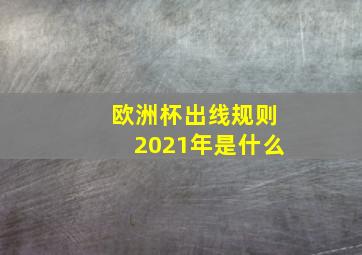 欧洲杯出线规则
2021年是什么